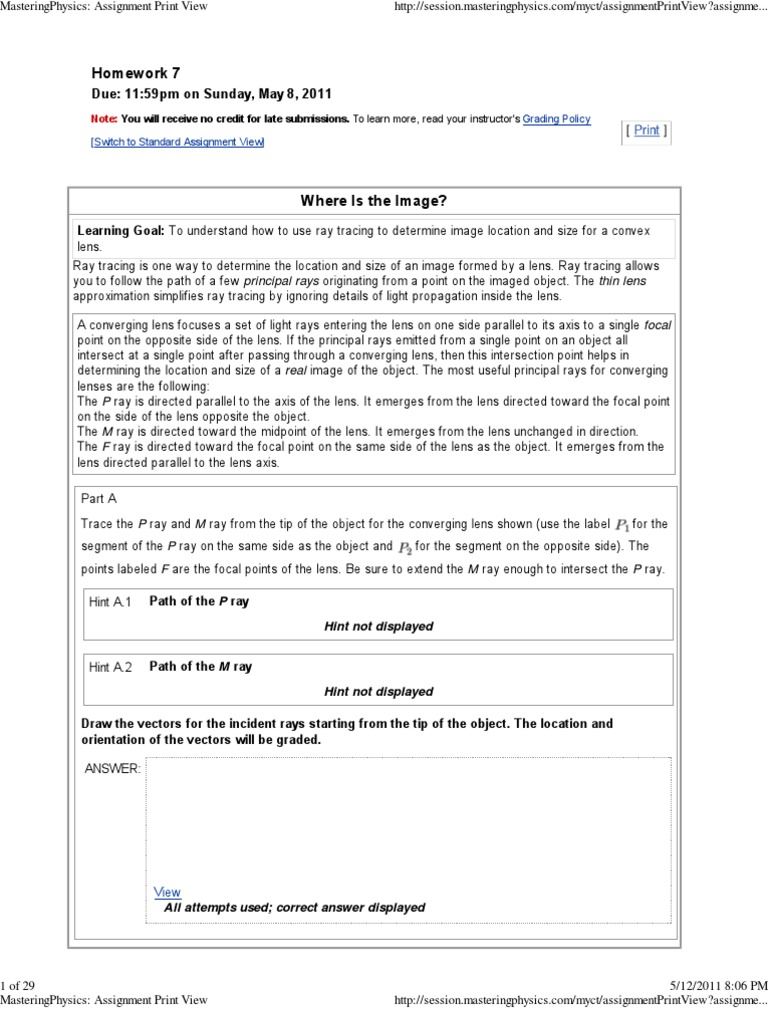 MasteringPhysics: Assignment Print View http://session.masteringphysics.com/myct/assignmentPrintView?assignme...

Homework 7

Due: 11:59pm on Sunday, May 8, 2011

Note: You will receive no credit for late submissions. To learn more, read your instructor's Grading Policy

[Switch to Standard Assignment View]

[ Print ]

Where Is the Image?

Learning Goal: To understand how to use ray tracing to determine image location and size for a convex lens.

Ray tracing is one way to determine the location and size of an image formed by a lens. Ray tracing allows you to follow the path of a few principal rays originating from a point on the imaged object. The thin lens approximation simplifies ray tracing by ignoring details of light propagation inside the lens.

A converging lens focuses a set of light rays entering the lens on one side parallel to its axis to a single focal point on the opposite side of the lens. If the principal rays emitted from a single point on an object all intersect at a single point after passing through a converging lens, then this intersection point helps in determining the location and size of a real image of the object. The most useful principal rays for converging lenses are the following:
The P ray is directed parallel to the axis of the lens. It emerges from the lens directed toward the focal point on the side of the lens opposite the object.
The M ray is directed toward the midpoint of the lens. It emerges from the lens unchanged in direction.
The F ray is directed toward the focal point on the same side of the lens as the object. It emerges from the lens directed parallel to the lens axis.

Part A

Trace the P ray and M ray from the tip of the object for the converging lens shown (use the label $P_1$ for the segment of the P ray on the same side as the object and $P_2$ for the segment on the opposite side). The points labeled F are the focal points of the lens. Be sure to extend the M ray enough to intersect the P ray.

Hint A.1 Path of the P ray

Hint not displayed

Hint A.2 Path of the M ray

Hint not displayed

Draw the vectors for the incident rays starting from the tip of the object. The location and orientation of the vectors will be graded.

ANSWER:

View
All attempts used; correct answer displayed

1 of 29 5/12/2011 8:06 PM
MasteringPhysics: Assignment Print View http://session.masteringphysics.com/myct/assignmentPrintView?assignme...